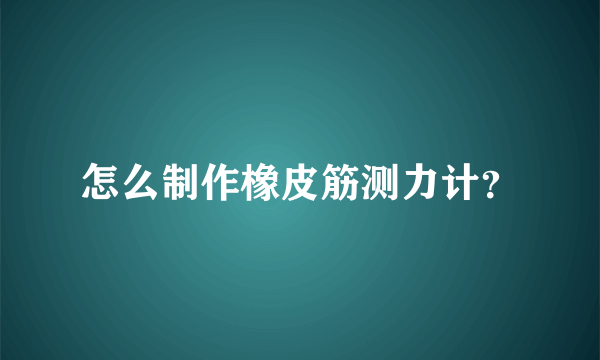 怎么制作橡皮筋测力计?